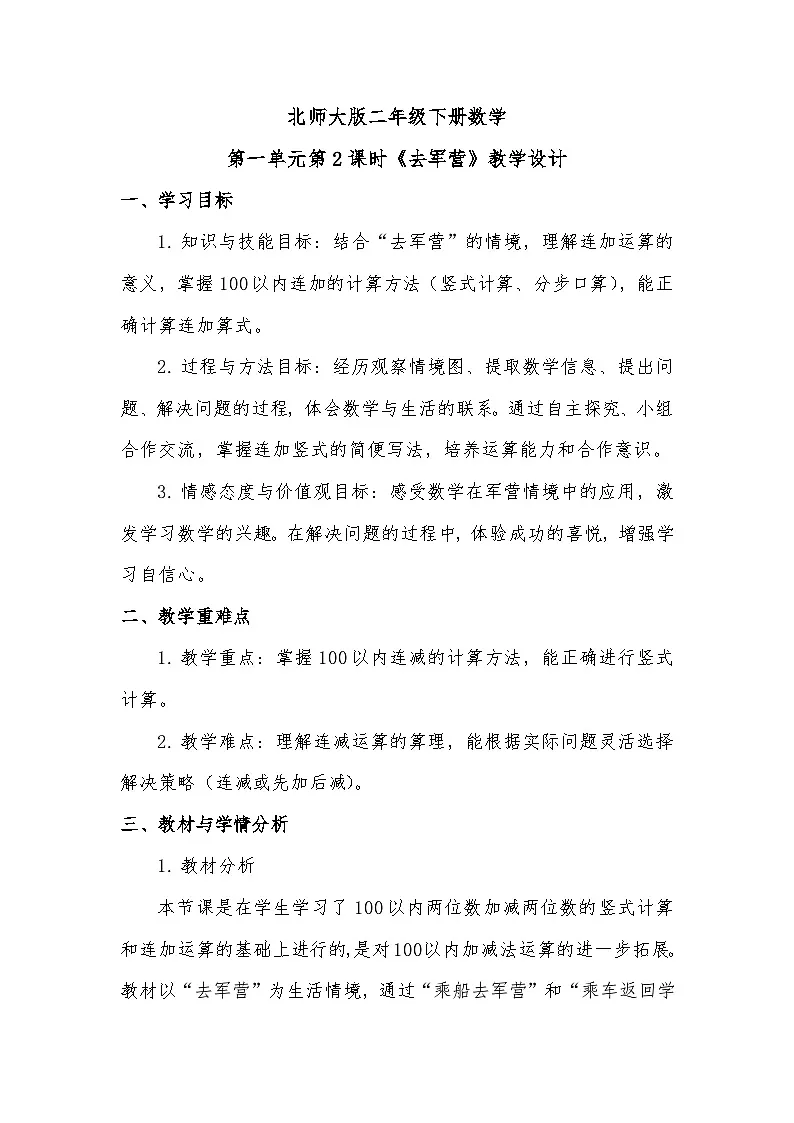 北师大版二年级下册数学

第一单元第2课时《去军营》教学设计

一、学习目标

1. 知识与技能目标：结合“去军营”的情境，理解连加运算的意义，掌握100以内连加的计算方法（竖式计算、分步口算），能正确计算连加算式。

2. 过程与方法目标：经历观察情境图、提取数学信息、提出问题、解决问题的过程，体会数学与生活的联系。通过自主探究、小组合作交流，掌握连加竖式的简便写法，培养运算能力和合作意识。

3. 情感态度与价值观目标：感受数学在军营情境中的应用，激发学习数学的兴趣。在解决问题的过程中，体验成功的喜悦，增强学习自信心。

二、教学重难点

1. 教学重点：掌握100以内连减的计算方法，能正确进行竖式计算。

2. 教学难点：理解连减运算的算理，能根据实际问题灵活选择解决策略（连减或先加后减）。

三、教材与学情分析

1. 教材分析

本节课是在学生学习了100以内两位数加减两位数的竖式计算和连加运算的基础上进行的,是对100以内加减法运算的进一步拓展。教材以“去军营”为生活情境，通过“乘船去军营”和“乘车返回学